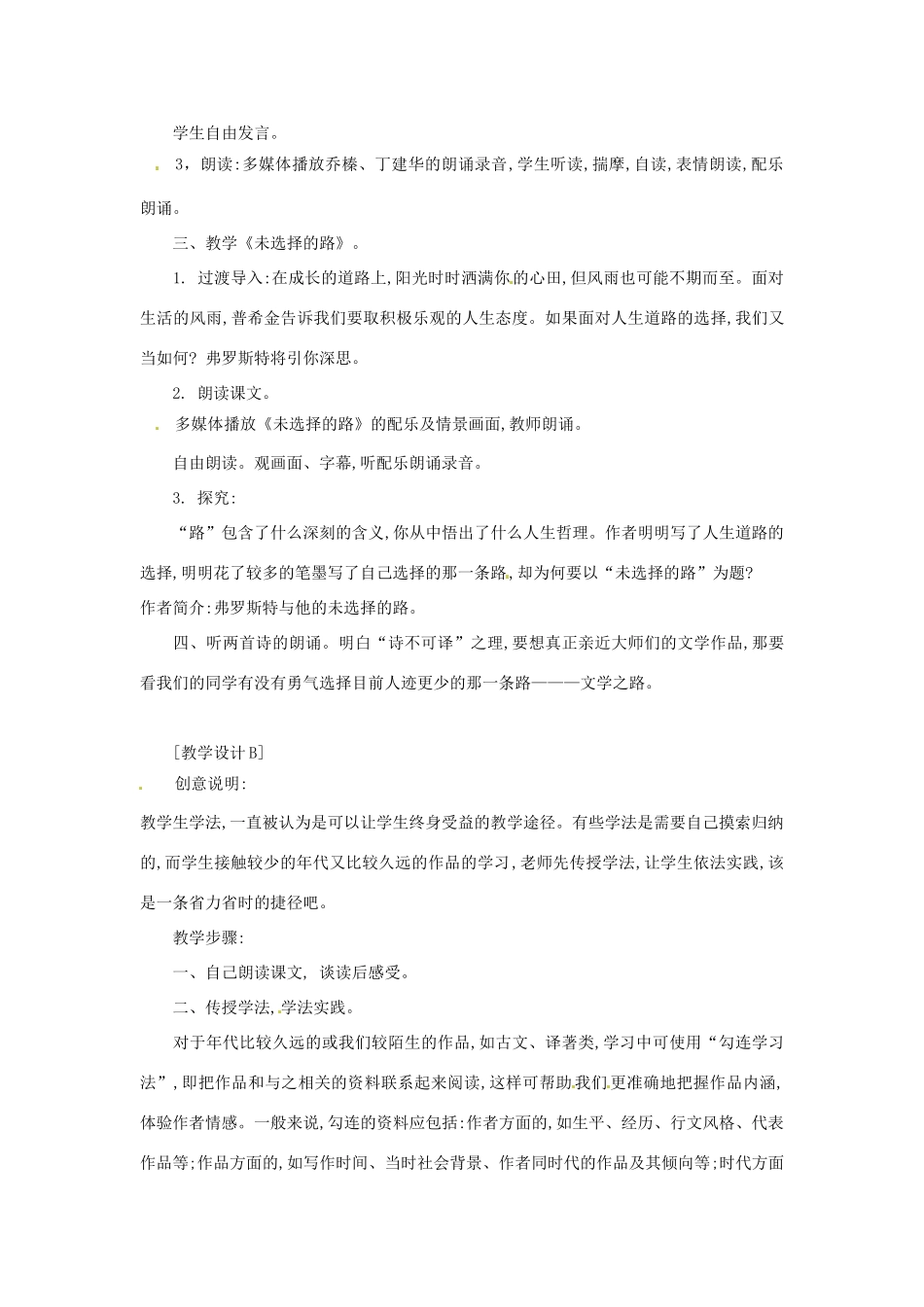 学生自由发言。

3，朗读:多媒体播放乔榛、丁建华的朗诵录音,学生听读,揣摩,自读,表情朗读,配乐朗诵。

三、教学《未选择的路》。

1. 过渡导入:在成长的道路上,阳光时时洒满你的心田,但风雨也可能不期而至。面对生活的风雨,普希金告诉我们要取积极乐观的人生态度。如果面对人生道路的选择,我们又当如何？弗罗斯特将引你深思。

2. 朗读课文。

多媒体播放《未选择的路》的配乐及情景画面,教师朗诵。

自由朗读。观画面、字幕,听配乐朗诵录音。

3. 探究:

“路”包含了什么深刻的含义,你从中悟出了什么人生哲理。作者明明写了人生道路的选择,明明花了较多的笔墨写了自己选择的那一条路,却为何要以“未选择的路”为题?

作者简介:弗罗斯特与他的未选择的路。

四、听两首诗的朗诵。明白“诗不可译”之理,要想真正亲近大师们的文学作品,那要看我们的同学有没有勇气选择目前人迹更少的那一条路———文学之路。

[教学设计B]

创意说明:

教学生学法,一直被认为是可以让学生终身受益的教学途径。有些学法是需要自己摸索归纳的,而学生接触较少的年代又比较久远的作品的学习,老师先传授学法,让学生依法实践,该是一条省力省时的捷径吧。

教学步骤:

一、自己朗读课文, 谈读后感受。

二、传授学法,学法实践。

对于年代比较久远的或我们较陌生的作品,如古文、译著类,学习中可使用“勾连学习法”,即把作品和与之相关的资料联系起来阅读,这样可帮助我们更准确地把握作品内涵,体验作者情感。一般来说,勾连的资料应包括:作者方面的,如生平、经历、行文风格、代表作品等;作品方面的,如写作时间、当时社会背景、作者同时代的作品及其倾向等;时代方面